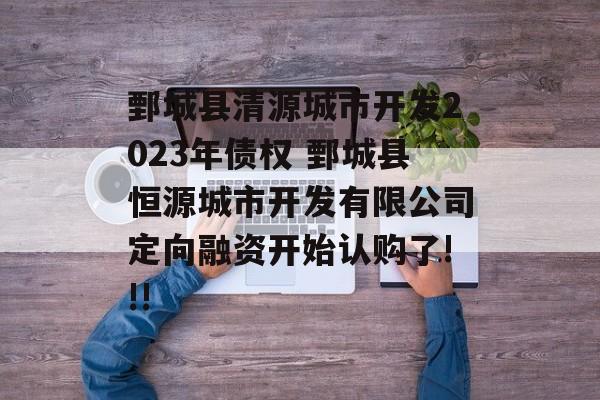 鄄城县清源城市开发2023年债权 鄄城县恒源城市开发有限公司定向融资开始认购了!!!